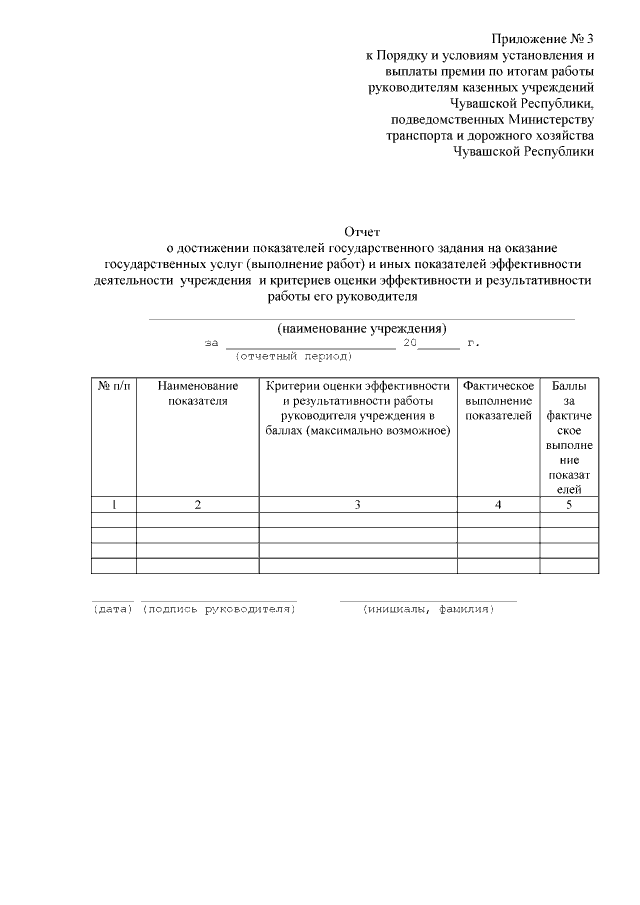 Приложение № 3
к Порядку и условиям установления и выплаты премии по итогам работы руководителям казенных учреждений Чувашской Республики, подведомственных Министерству транспорта и дорожного хозяйства Чувашской Республики

Отчет
о достижении показателей государственного задания на оказание государственных услуг (выполнение работ) и иных показателей эффективности деятельности учреждения и критериев оценки эффективности и результативности работы его руководителя

(наименование учреждения)
за ______________________ 20______ г.
(отчетный период)

| № п/п | Наименование показателя | Критерии оценки эффективности и результативности работы руководителя учреждения в баллах (максимально возможное) | Фактическое выполнение показателей | Баллы за фактическое выполнение показателей |
|---|---|---|---|---|
| 1 | 2 | 3 | 4 | 5 |
| | | | | |
| | | | | |
| | | | | |
| | | | | |

(дата) (подпись руководителя) (инициалы, фамилия)